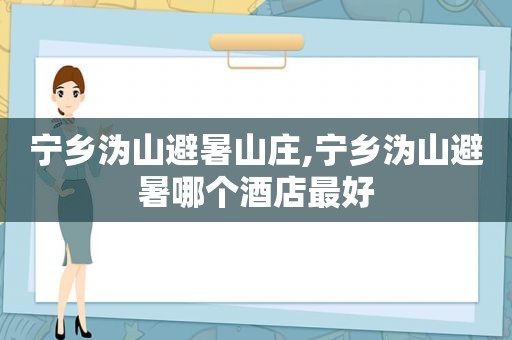 宁乡沩山避暑山庄,宁乡沩山避暑哪个酒店最好